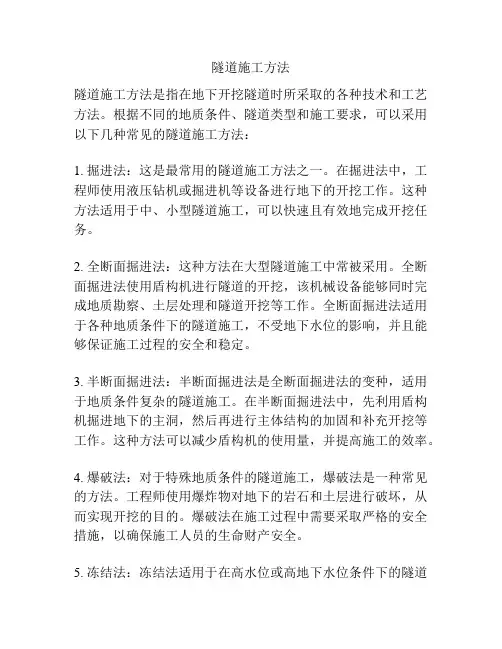 隧道施工方法

隧道施工方法是指在地下开挖隧道时所采取的各种技术和工艺方法。根据不同的地质条件、隧道类型和施工要求，可以采用以下几种常见的隧道施工方法：

1. 掘进法：这是最常用的隧道施工方法之一。在掘进法中，工程师使用液压钻机或掘进机等设备进行地下的开挖工作。这种方法适用于中、小型隧道施工，可以快速且有效地完成开挖任务。

2. 全断面掘进法：这种方法在大型隧道施工中常被采用。全断面掘进法使用盾构机进行隧道的开挖，该机械设备能够同时完成地质勘察、土层处理和隧道开挖等工作。全断面掘进法适用于各种地质条件下的隧道施工，不受地下水位的影响，并且能够保证施工过程的安全和稳定。

3. 半断面掘进法：半断面掘进法是全断面掘进法的变种，适用于地质条件复杂的隧道施工。在半断面掘进法中，先利用盾构机掘进地下的主洞，然后再进行主体结构的加固和补充开挖等工作。这种方法可以减少盾构机的使用量，并提高施工的效率。

4. 爆破法：对于特殊地质条件的隧道施工，爆破法是一种常见的方法。工程师使用爆炸物对地下的岩石和土层进行破坏，从而实现开挖的目的。爆破法在施工过程中需要采取严格的安全措施，以确保施工人员的生命财产安全。

5. 冻结法：冻结法适用于在高水位或高地下水位条件下的隧道